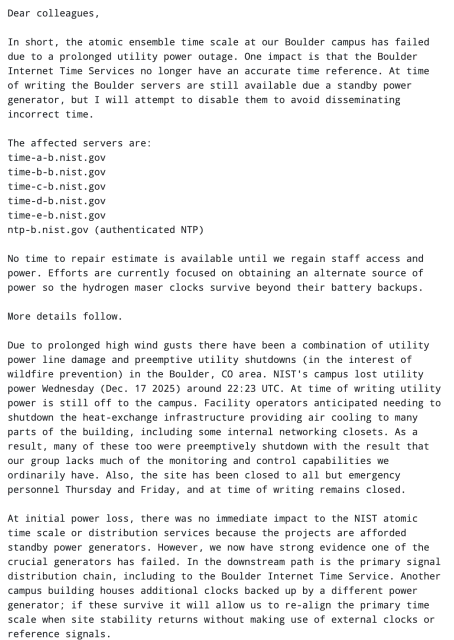 Dear colleagues,

In short, the atomic ensemble time scale at our Boulder campus has failed due to a prolonged utility power outage. One impact is that the Boulder Internet Time Services no longer have an accurate time reference. At time of writing the Boulder servers are still available due a standby power generator, but I will attempt to disable them to avoid disseminating incorrect time.

The affected servers are:
time-a-b.nist.gov
time-b-b.nist.gov
time-c-b.nist.gov
time-d-b.nist.gov
time-e-b.nist.gov
ntp-b.nist.gov (authenticated NTP)

No time to repair estimate is available until we regain staff access and power. Efforts are currently focused on obtaining an alternate source of power so the hydrogen maser clocks survive beyond their battery backups.

More details follow.

Due to prolonged high wind gusts there have been a combination of utility power line damage and preemptive utility shutdowns (in the interest of wildfire prevention) in the Boulder, CO area. NIST's campus lost utility power Wednesday (Dec. 17 2025) around 22:23 UTC. At time of writing utility power is still off to the campus. Facility operators anticipated needing to shutdown the heat-exchange infrastructure providing air cooling to many parts of the building, including some internal networking closets. As a result, many of these too were preemptively shutdown with the result that our group lacks much of the monitoring and control capabilities we ordinarily have. Also, the site has been closed to all but emergency personnel Thursday and Friday, and at time of writing remains closed.

At initial power loss, there was no immediate impact to the NIST atomic time scale or distribution services because the projects are afforded standby power generators. However, we now have strong evidence one of the crucial generators has failed. In the downstream path is the primary signal distribution chain, including to the Boulder Internet Time Service. Another campus building houses additional clocks backed up by a different power generator; if these survive it will allow us to re-align the primary time scale when site stability returns without making use of external clocks or reference signals.